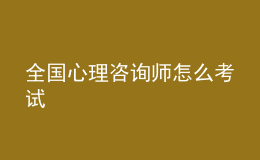 全国心理咨询师怎么考试